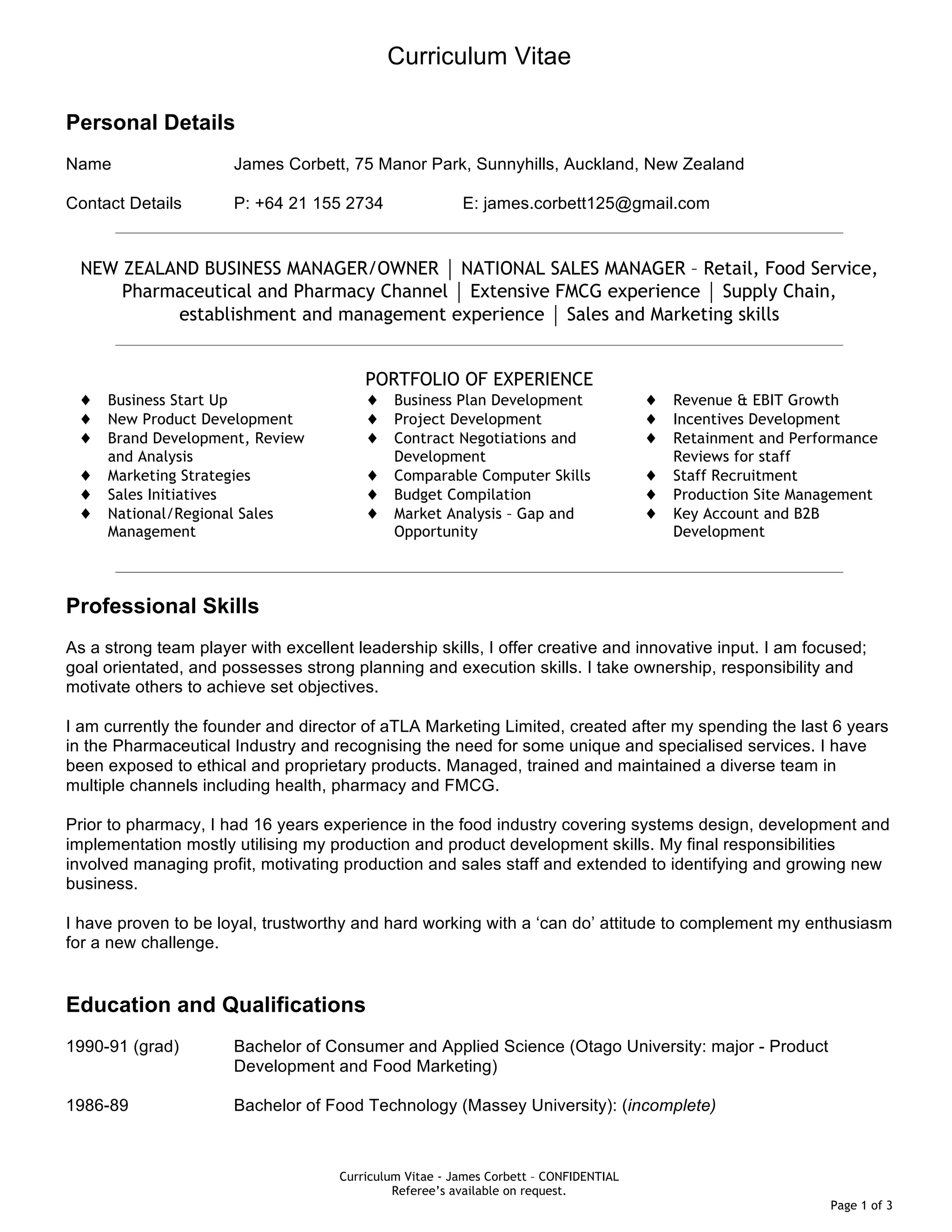 Curriculum Vitae

Personal Details

Name James Corbett, 75 Manor Park, Sunnyhills, Auckland, New Zealand

Contact Details P: +64 21 155 2734 E: james.corbett125@gmail.com

NEW ZEALAND BUSINESS MANAGER/OWNER | NATIONAL SALES MANAGER – Retail, Food Service, Pharmaceutical and Pharmacy Channel | Extensive FMCG experience | Supply Chain, establishment and management experience | Sales and Marketing skills

PORTFOLIO OF EXPERIENCE

♦ Business Start Up
♦ New Product Development
♦ Brand Development, Review and Analysis
♦ Marketing Strategies
♦ Sales Initiatives
♦ National/Regional Sales Management

♦ Business Plan Development
♦ Project Development
♦ Contract Negotiations and Development
♦ Comparable Computer Skills
♦ Budget Compilation
♦ Market Analysis – Gap and Opportunity

♦ Revenue & EBIT Growth
♦ Incentives Development
♦ Retainment and Performance Reviews for staff
♦ Staff Recruitment
♦ Production Site Management
♦ Key Account and B2B Development

Professional Skills

As a strong team player with excellent leadership skills, I offer creative and innovative input. I am focused; goal orientated, and possesses strong planning and execution skills. I take ownership, responsibility and motivate others to achieve set objectives.

I am currently the founder and director of aTLA Marketing Limited, created after my spending the last 6 years in the Pharmaceutical Industry and recognising the need for some unique and specialised services. I have been exposed to ethical and proprietary products. Managed, trained and maintained a diverse team in multiple channels including health, pharmacy and FMCG.

Prior to pharmacy, I had 16 years experience in the food industry covering systems design, development and implementation mostly utilising my production and product development skills. My final responsibilities involved managing profit, motivating production and sales staff and extended to identifying and growing new business.

I have proven to be loyal, trustworthy and hard working with a ‘can do’ attitude to complement my enthusiasm for a new challenge.

Education and Qualifications

1990-91 (grad) Bachelor of Consumer and Applied Science (Otago University: major - Product Development and Food Marketing)

1986-89 Bachelor of Food Technology (Massey University): (incomplete)

Curriculum Vitae - James Corbett – CONFIDENTIAL
Referee’s available on request.

Page 1 of 3